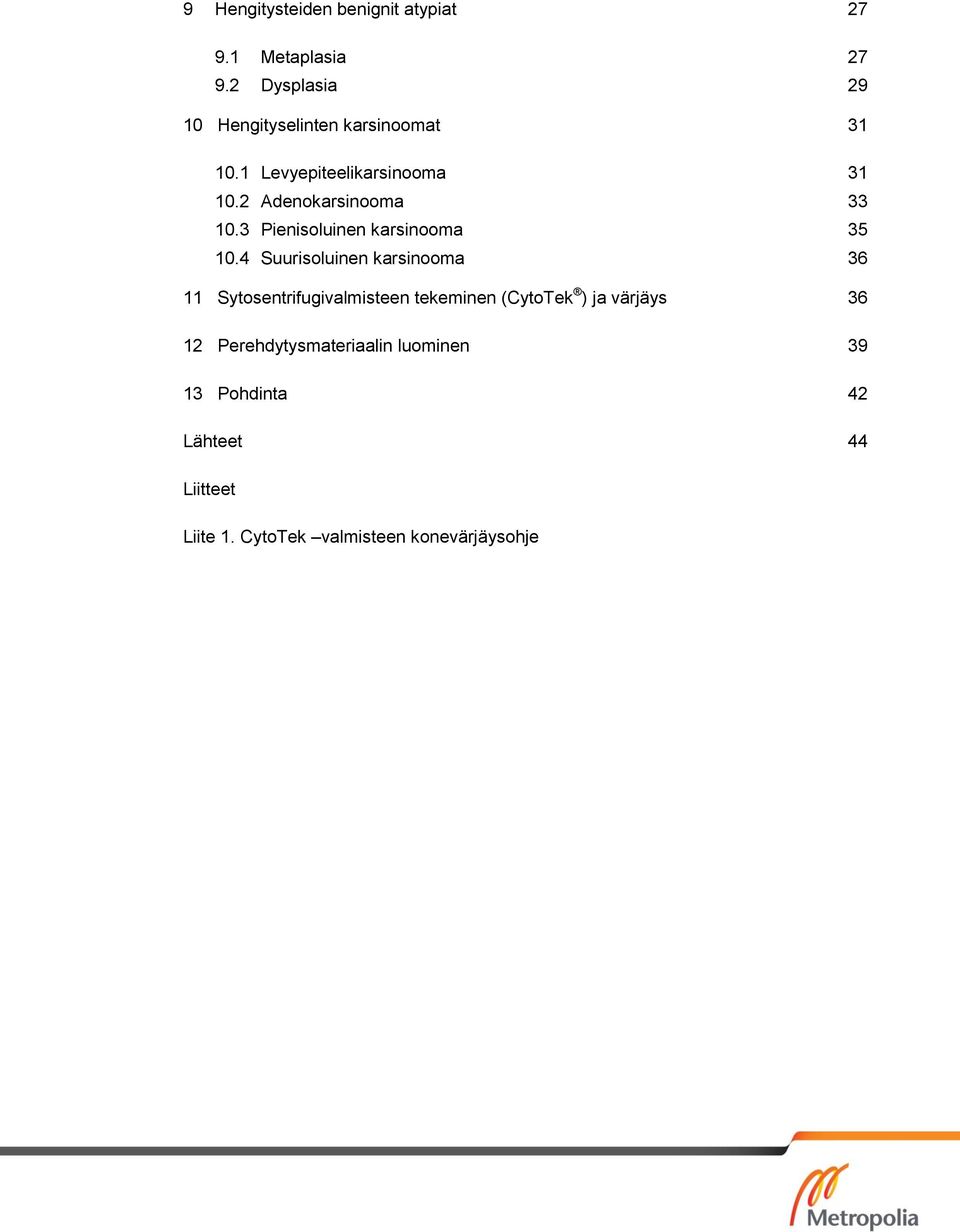 9 Hengitysteiden benignit atypiat 27

9.1 Metaplasia 27
9.2 Dysplasia 29

10 Hengityselinten karsinoomat 31

10.1 Levyepiteelikarsinooma 31
10.2 Adenokarsinooma 33
10.3 Pienisoluinen karsinooma 35
10.4 Suurisoluinen karsinooma 36

11 Sytosentrifugivalmisteen tekeminen (CytoTek®) ja värjäys 36

12 Perehdytysmateriaalin luominen 39

13 Pohdinta 42

Lähteet 44

Liitteet

Liite 1. CytoTek –valmisteen konevärjäysohje

Metropolia